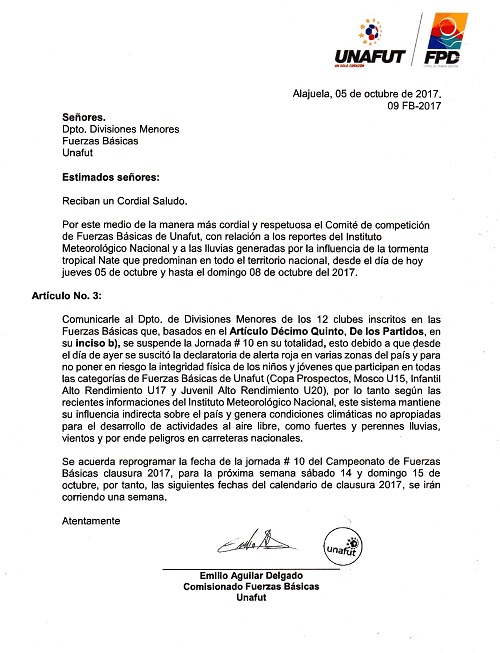 UNAFUT
UN SOLO CORAZÓN
FPD

Alajuela, 05 de octubre de 2017.
09 FB-2017

Señores.
Dpto. Divisiones Menores
Fuerzas Básicas
Unafut

Estimados señores:

Reciban un Cordial Saludo.

Por este medio de la manera más cordial y respetuosa el Comité de competición de Fuerzas Básicas de Unafut, con relación a los reportes del Instituto Meteorológico Nacional y a las lluvias generadas por la influencia de la tormenta tropical Nate que predominan en todo el territorio nacional, desde el día de hoy jueves 05 de octubre y hasta el domingo 08 de octubre del 2017.

Artículo No. 3:

Comunicarle al Dpto. de Divisiones Menores de los 12 clubes inscritos en las Fuerzas Básicas que, basados en el Artículo Décimo Quinto, De los Partidos, en su inciso b), se suspende la Jornada # 10 en su totalidad, esto debido a que desde el día de ayer se suscitó la declaratoria de alerta roja en varias zonas del país y para no poner en riesgo la integridad física de los niños y jóvenes que participan en todas las categorías de Fuerzas Básicas de Unafut (Copa Prospectos, Mosco U15, Infantil Alto Rendimiento U17 y Juvenil Alto Rendimiento U20), por lo tanto según las recientes informaciones del Instituto Meteorológico Nacional, este sistema mantiene su influencia indirecta sobre el país y genera condiciones climáticas no apropiadas para el desarrollo de actividades al aire libre, como fuertes y perennes lluvias, vientos y por ende peligros en carreteras nacionales.

Se acuerda reprogramar la fecha de la jornada # 10 del Campeonato de Fuerzas Básicas clausura 2017, para la próxima semana sábado 14 y domingo 15 de octubre, por tanto, las siguientes fechas del calendario de clausura 2017, se irán corriendo una semana.

Atentamente

unafut

Emilio Aguilar Delgado
Comisionado Fuerzas Básicas
Unafut